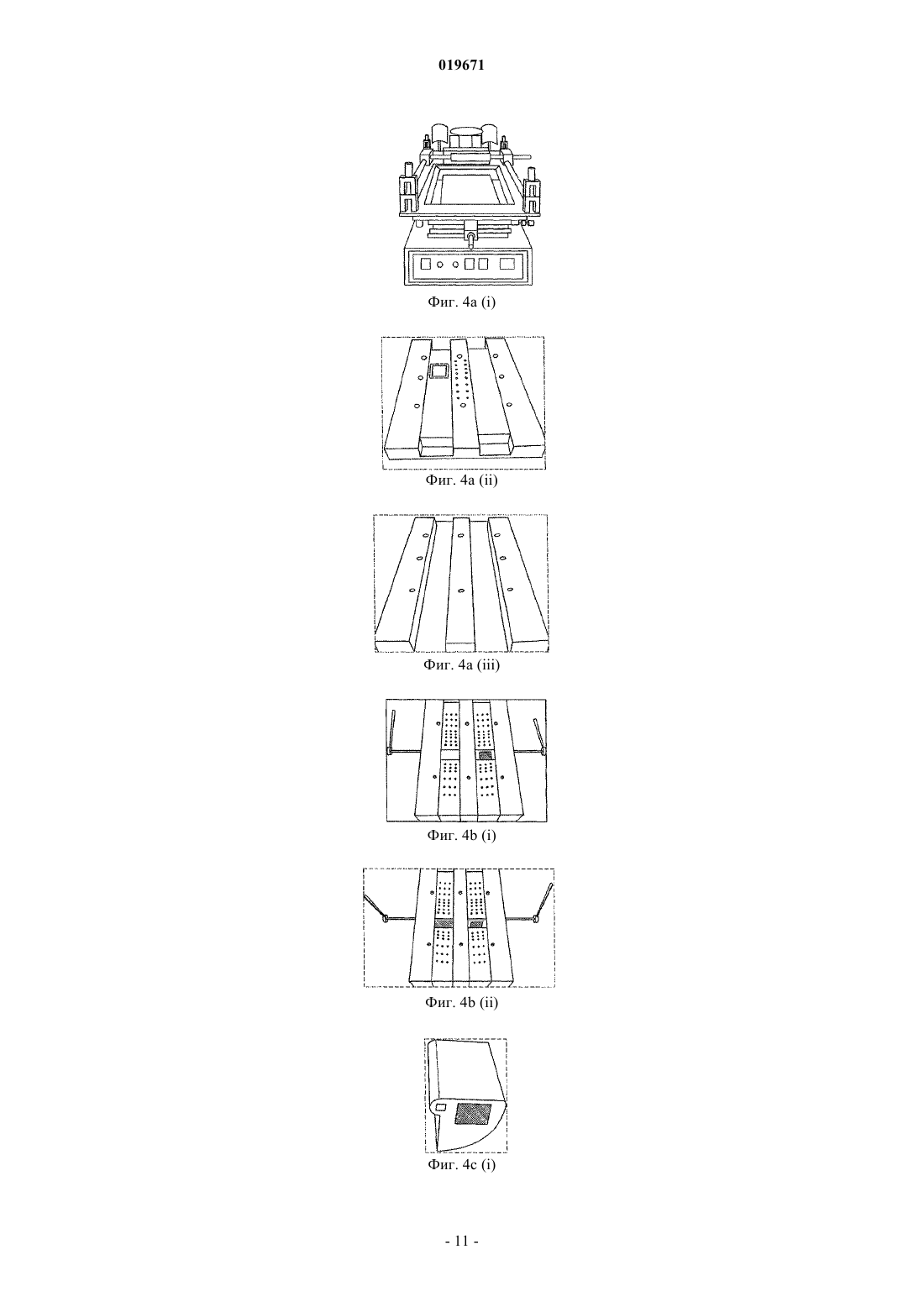 019671

Фиг. 4a (i)

Фиг. 4a (ii)

Фиг. 4a (iii)

Фиг. 4b (i)

Фиг. 4b (ii)

Фиг. 4c (i)

- 11 -